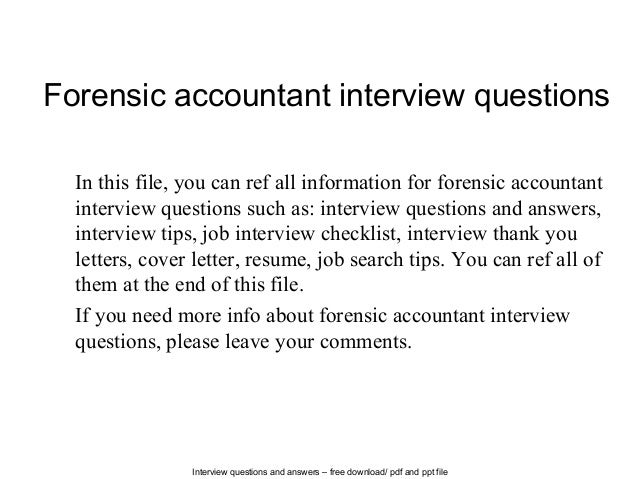 Forensic accountant interview questions

In this file, you can ref all information for forensic accountant interview questions such as: interview questions and answers, interview tips, job interview checklist, interview thank you letters, cover letter, resume, job search tips. You can ref all of them at the end of this file.

If you need more info about forensic accountant interview questions, please leave your comments.

Interview questions and answers – free download/ pdf and ppt file